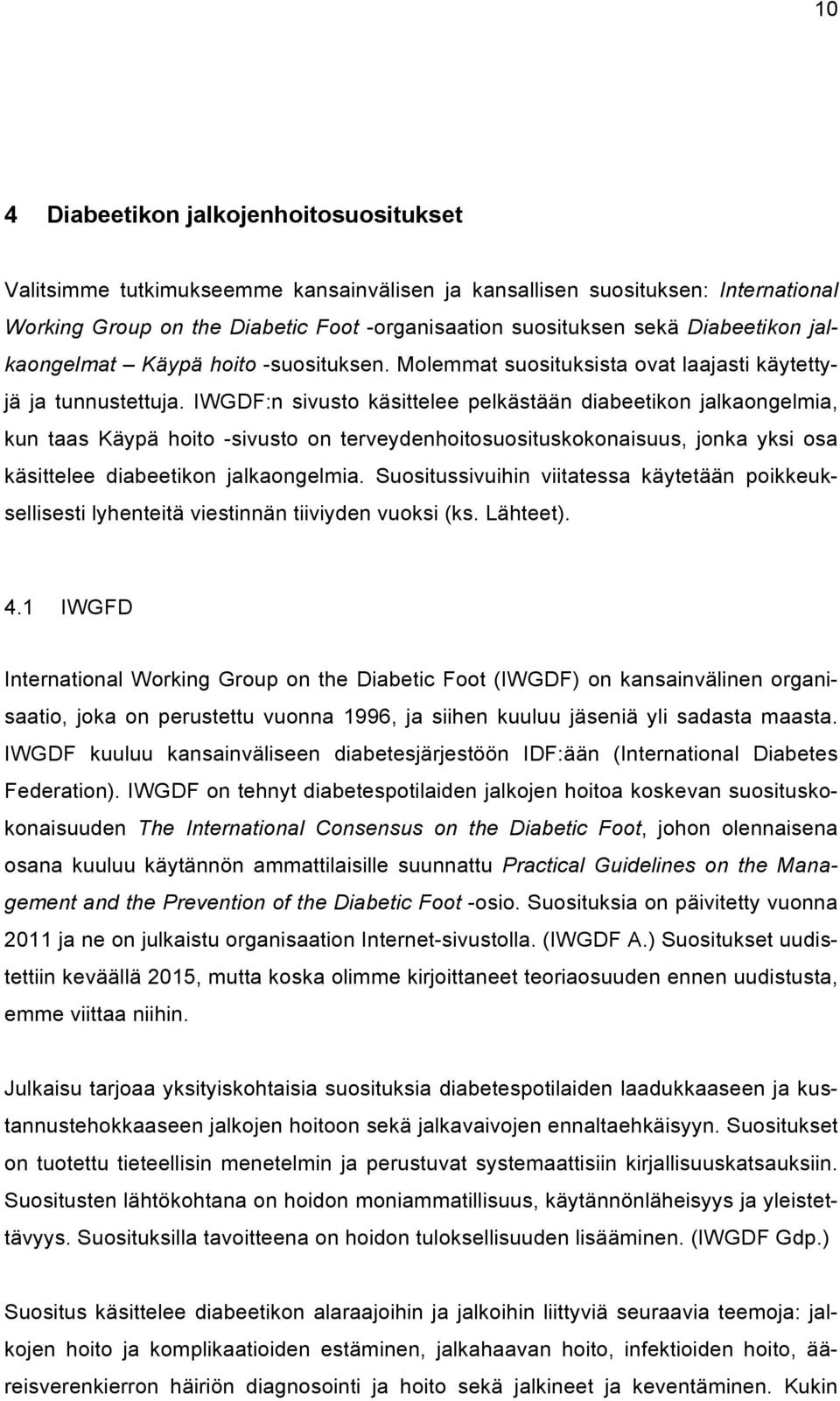 10

4 Diabeetikon jalkojenhoitosuositukset

Valitsimme tutkimukseemme kansainvälisen ja kansallisen suosituksen: International Working Group on the Diabetic Foot -organisaation suosituksen sekä Diabeetikon jalkaongelmat – Käypä hoito -suosituksen. Molemmat suosituksista ovat laajasti käytettyjä ja tunnustettuja. IWGDF:n sivusto käsittelee pelkästään diabeetikon jalkaongelmia, kun taas Käypä hoito -sivusto on terveydenhoitosuosituskokonaisuus, jonka yksi osa käsittelee diabeetikon jalkaongelmia. Suositussivuihin viitatessa käytetään poikkeuksellisesti lyhenteitä viestinnän tiiviyden vuoksi (ks. Lähteet).

4.1 IWGFD

International Working Group on the Diabetic Foot (IWGDF) on kansainvälinen organisaatio, joka on perustettu vuonna 1996, ja siihen kuuluu jäseniä yli sadasta maasta. IWGDF kuuluu kansainväliseen diabetesjärjestöön IDF:ään (International Diabetes Federation). IWGDF on tehnyt diabetespotilaiden jalkojen hoitoa koskevan suosituskokonaisuuden The International Consensus on the Diabetic Foot, johon olennaisena osana kuuluu käytännön ammattilaisille suunnattu Practical Guidelines on the Management and the Prevention of the Diabetic Foot -osio. Suosituksia on päivitetty vuonna 2011 ja ne on julkaistu organisaation Internet-sivustolla. (IWGDF A.) Suositukset uudistettiin keväällä 2015, mutta koska olimme kirjoittaneet teoriaosuuden ennen uudistusta, emme viittaa niihin.

Julkaisu tarjoaa yksityiskohtaisia suosituksia diabetespotilaiden laadukkaaseen ja kustannustehokkaaseen jalkojen hoitoon sekä jalkavaivojen ennaltaehkäisyyn. Suositukset on tuotettu tieteellisin menetelmin ja perustuvat systemaattisiin kirjallisuuskatsauksiin. Suositusten lähtökohtana on hoidon moniammatillisuus, käytännönläheisyys ja yleistettävyys. Suosituksilla tavoitteena on hoidon tuloksellisuuden lisääminen. (IWGDF Gdp.)

Suositus käsittelee diabeetikon alaraajoihin ja jalkoihin liittyviä seuraavia teemoja: jalkojen hoito ja komplikaatioiden estäminen, jalkahaavan hoito, infektioiden hoito, ääreisverenkierron häiriön diagnosointi ja hoito sekä jalkineet ja keventäminen. Kukin